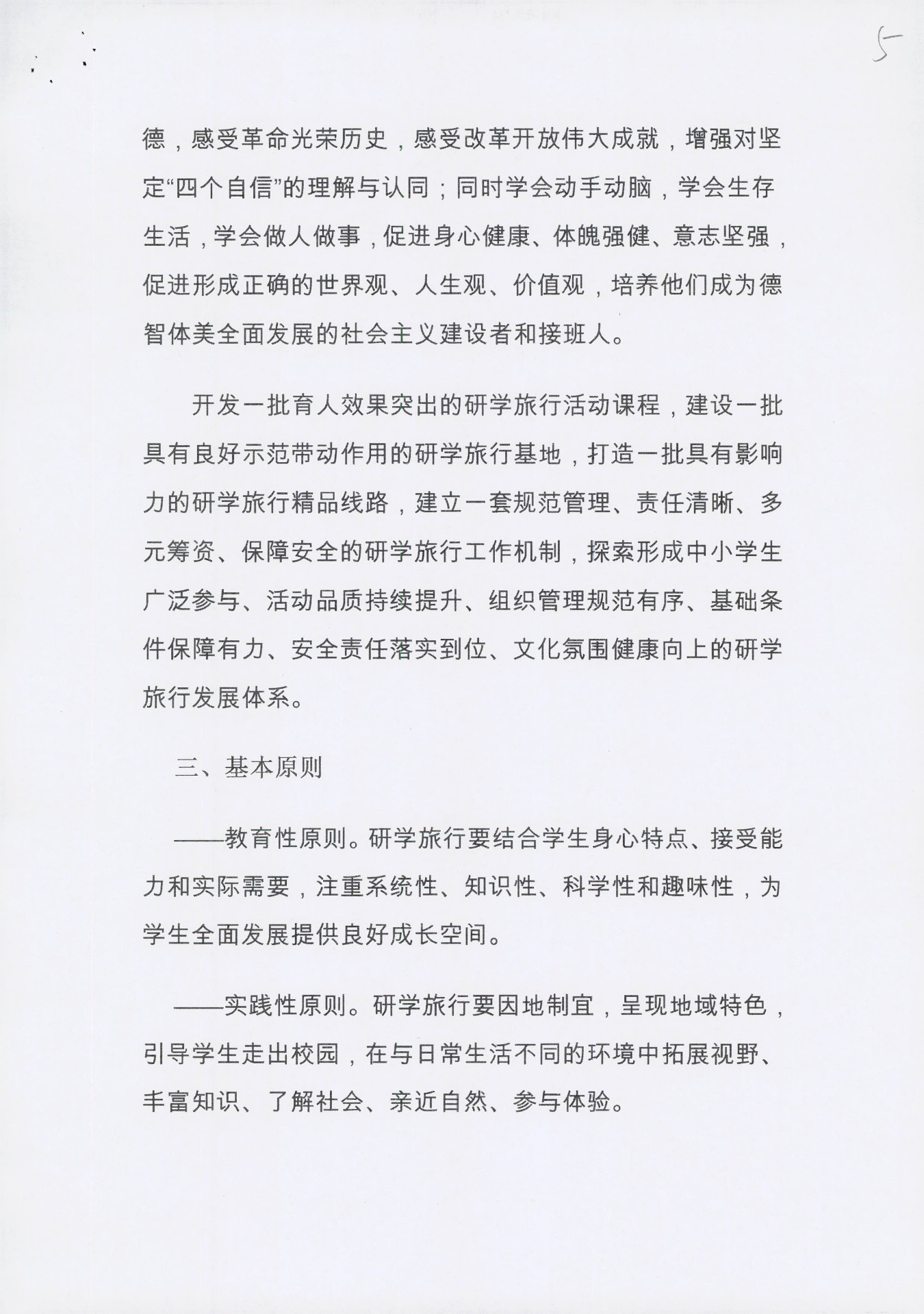 5

德，感受革命光荣历史，感受改革开放伟大成就，增强对坚定“四个自信”的理解与认同；同时学会动手动脑，学会生存生活，学会做人做事，促进身心健康、体魄强健、意志坚强，促进形成正确的世界观、人生观、价值观，培养他们成为德智体美全面发展的社会主义建设者和接班人。

开发一批育人效果突出的研学旅行活动课程，建设一批具有良好示范带动作用的研学旅行基地，打造一批具有影响力的研学旅行精品线路，建立一套规范管理、责任清晰、多元筹资、保障安全的研学旅行工作机制，探索形成中小学生广泛参与、活动品质持续提升、组织管理规范有序、基础条件保障有力、安全责任落实到位、文化氛围健康向上的研学旅行发展体系。

三、基本原则

——教育性原则。研学旅行要结合学生身心特点、接受能力和实际需要，注重系统性、知识性、科学性和趣味性，为学生全面发展提供良好成长空间。

——实践性原则。研学旅行要因地制宜，呈现地域特色，引导学生走出校园，在与日常生活不同的环境中拓展视野、丰富知识、了解社会、亲近自然、参与体验。